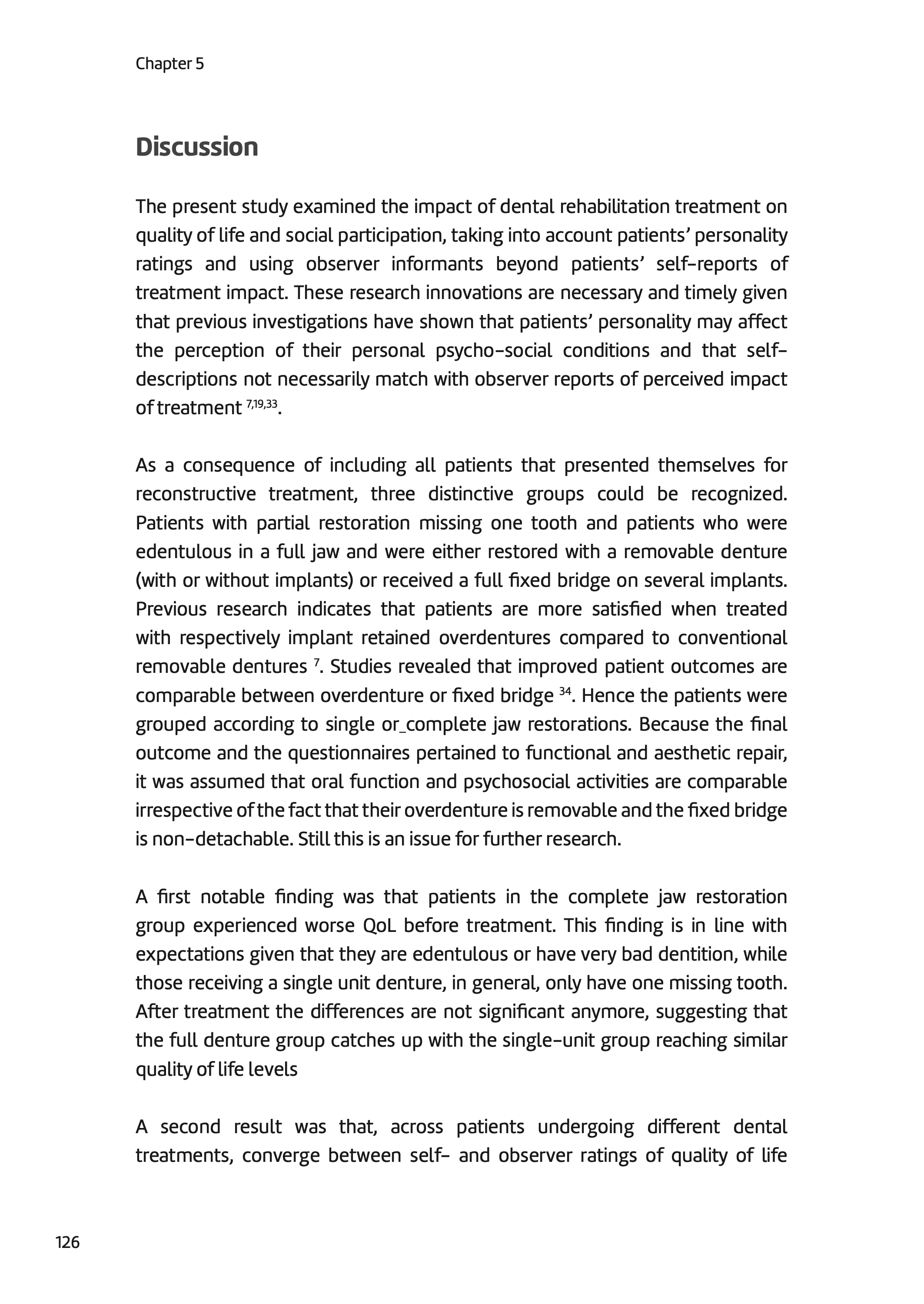 Chapter 5

Discussion

The present study examined the impact of dental rehabilitation treatment on quality of life and social participation, taking into account patients' personality ratings and using observer informants beyond patients' self-reports of treatment impact. These research innovations are necessary and timely given that previous investigations have shown that patients' personality may affect the perception of their personal psycho-social conditions and that self-descriptions not necessarily match with observer reports of perceived impact of treatment $^{7,19,33}$.

As a consequence of including all patients that presented themselves for reconstructive treatment, three distinctive groups could be recognized. Patients with partial restoration missing one tooth and patients who were edentulous in a full jaw and were either restored with a removable denture (with or without implants) or received a full fixed bridge on several implants. Previous research indicates that patients are more satisfied when treated with respectively implant retained overdentures compared to conventional removable dentures $^{7}$. Studies revealed that improved patient outcomes are comparable between overdenture or fixed bridge $^{34}$. Hence the patients were grouped according to single or_complete jaw restorations. Because the final outcome and the questionnaires pertained to functional and aesthetic repair, it was assumed that oral function and psychosocial activities are comparable irrespective of the fact that their overdenture is removable and the fixed bridge is non-detachable. Still this is an issue for further research.

A first notable finding was that patients in the complete jaw restoration group experienced worse QoL before treatment. This finding is in line with expectations given that they are edentulous or have very bad dentition, while those receiving a single unit denture, in general, only have one missing tooth. After treatment the differences are not significant anymore, suggesting that the full denture group catches up with the single-unit group reaching similar quality of life levels

A second result was that, across patients undergoing different dental treatments, converge between self- and observer ratings of quality of life

126